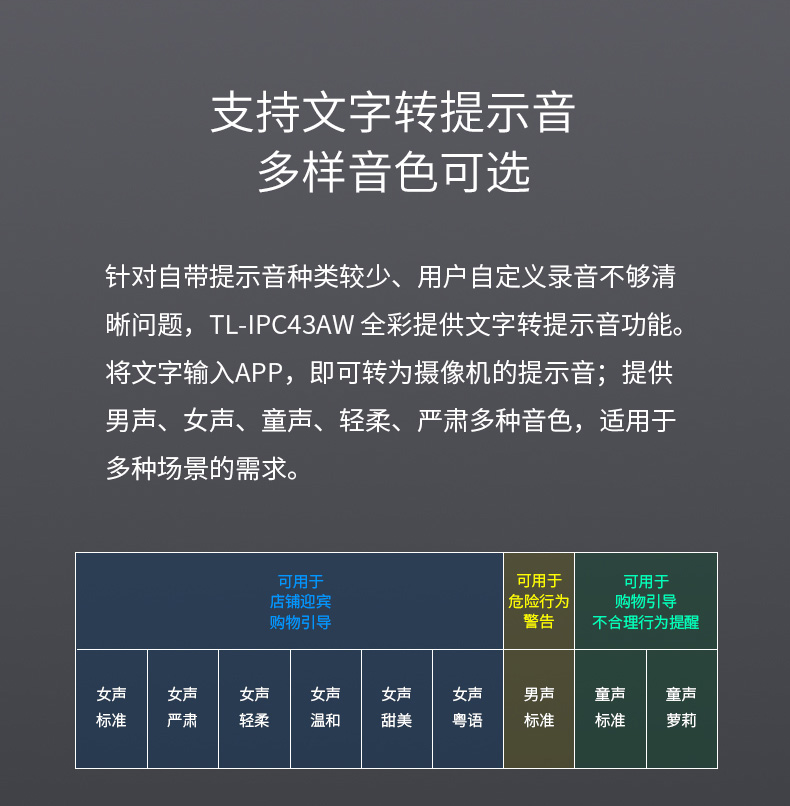 支持文字转提示音
多样音色可选

针对自带提示音种类较少、用户自定义录音不够清晰问题，TL-IPC43AW全彩提供文字转提示音功能。将文字输入APP，即可转为摄像机的提示音；提供男声、女声、童声、轻柔、严肃多种音色，适用于多种场景的需求。

| 可用于 店铺迎宾 购物引导 | | | | | | 可用于 危险行为 警告 | 可用于 购物引导 不合理行为提醒 | |
|---|---|---|---|---|---|---|---|---|
| 女声 标准 | 女声 严肃 | 女声 轻柔 | 女声 温和 | 女声 甜美 | 女声 粤语 | 男声 标准 | 童声 标准 | 童声 萝莉 |